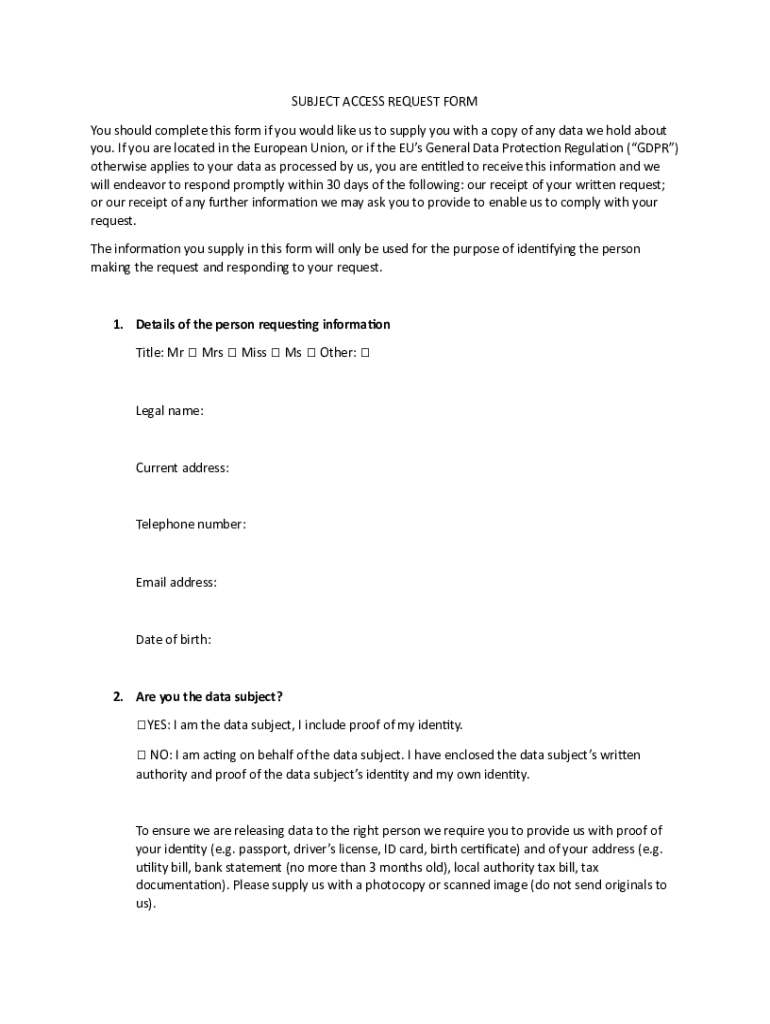 SUBJECT ACCESS REQUEST FORM

You should complete this form if you would like us to supply you with a copy of any data we hold about you. If you are located in the European Union, or if the EU's General Data Protection Regulation ("GDPR") otherwise applies to your data as processed by us, you are entitled to receive this information and we will endeavor to respond promptly within 30 days of the following: our receipt of your written request; or our receipt of any further information we may ask you to provide to enable us to comply with your request.

The information you supply in this form will only be used for the purpose of identifying the person making the request and responding to your request.

1. Details of the person requesting information

Title: Mr ☐ Mrs ☐ Miss ☐ Ms ☐ Other: ☐

Legal name:

Current address:

Telephone number:

Email address:

Date of birth:

2. Are you the data subject?

☐YES: I am the data subject, I include proof of my identity.

☐ NO: I am acting on behalf of the data subject. I have enclosed the data subject's written authority and proof of the data subject's identity and my own identity.

To ensure we are releasing data to the right person we require you to provide us with proof of your identity (e.g. passport, driver's license, ID card, birth certificate) and of your address (e.g. utility bill, bank statement (no more than 3 months old), local authority tax bill, tax documentation). Please supply us with a photocopy or scanned image (do not send originals to us).